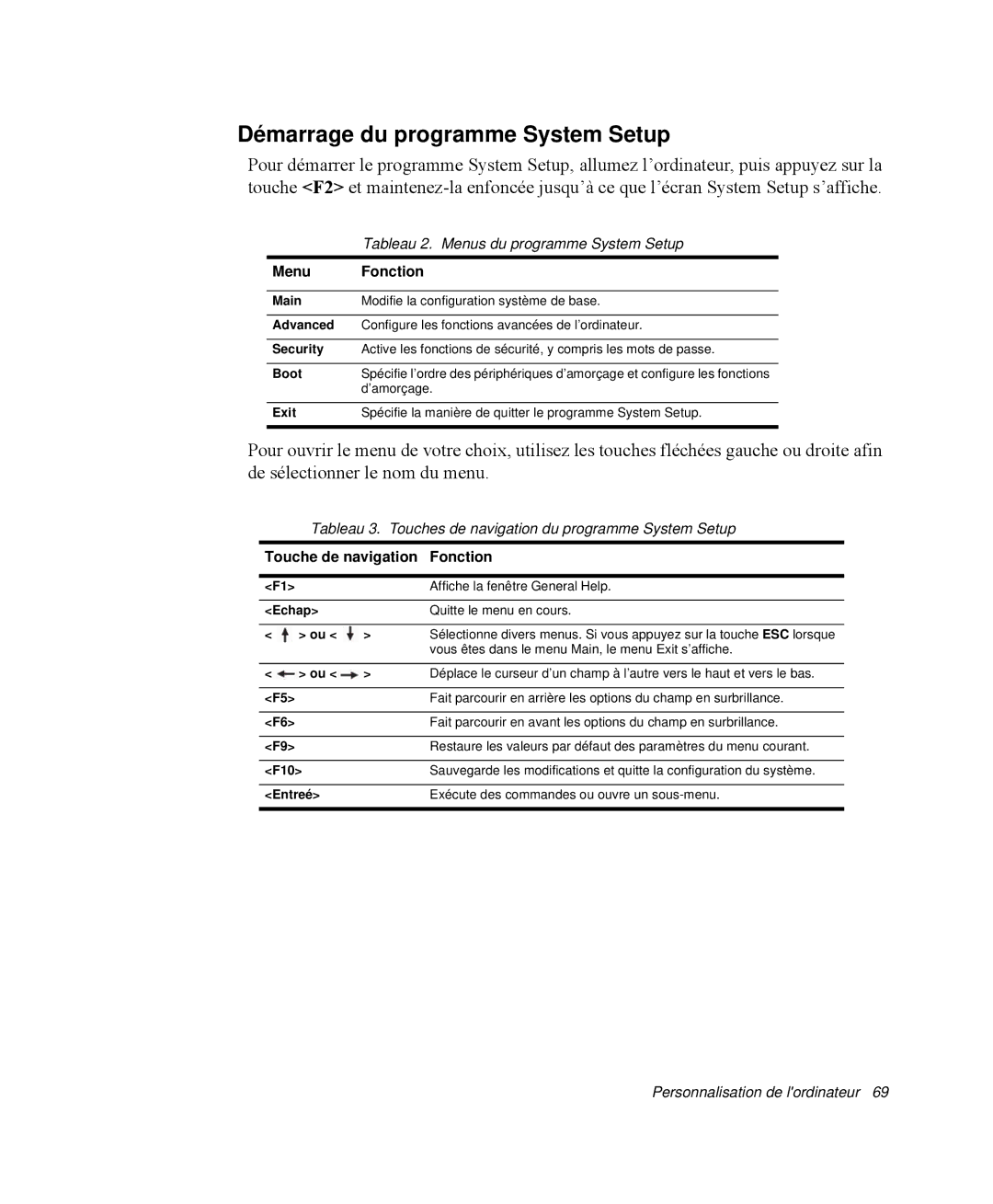 Démarrage du programme System Setup

Pour démarrer le programme System Setup, allumez l'ordinateur, puis appuyez sur la touche <F2> et maintenez-la enfoncée jusqu'à ce que l'écran System Setup s'affiche.

Tableau 2. Menus du programme System Setup

| Menu | Fonction |
|---|---|
| Main | Modifie la configuration système de base. |
| Advanced | Configure les fonctions avancées de l'ordinateur. |
| Security | Active les fonctions de sécurité, y compris les mots de passe. |
| Boot | Spécifie l'ordre des périphériques d'amorçage et configure les fonctions d'amorçage. |
| Exit | Spécifie la manière de quitter le programme System Setup. |

Pour ouvrir le menu de votre choix, utilisez les touches fléchées gauche ou droite afin de sélectionner le nom du menu.

Tableau 3. Touches de navigation du programme System Setup

| Touche de navigation | Fonction |
|---|---|
| <F1> | Affiche la fenêtre General Help. |
| <Echap> | Quitte le menu en cours. |
| < ↑ > ou < ↓ > | Sélectionne divers menus. Si vous appuyez sur la touche ESC lorsque vous êtes dans le menu Main, le menu Exit s'affiche. |
| < ← > ou < → > | Déplace le curseur d'un champ à l'autre vers le haut et vers le bas. |
| <F5> | Fait parcourir en arrière les options du champ en surbrillance. |
| <F6> | Fait parcourir en avant les options du champ en surbrillance. |
| <F9> | Restaure les valeurs par défaut des paramètres du menu courant. |
| <F10> | Sauvegarde les modifications et quitte la configuration du système. |
| <Entreé> | Exécute des commandes ou ouvre un sous-menu. |

Personnalisation de l'ordinateur 69